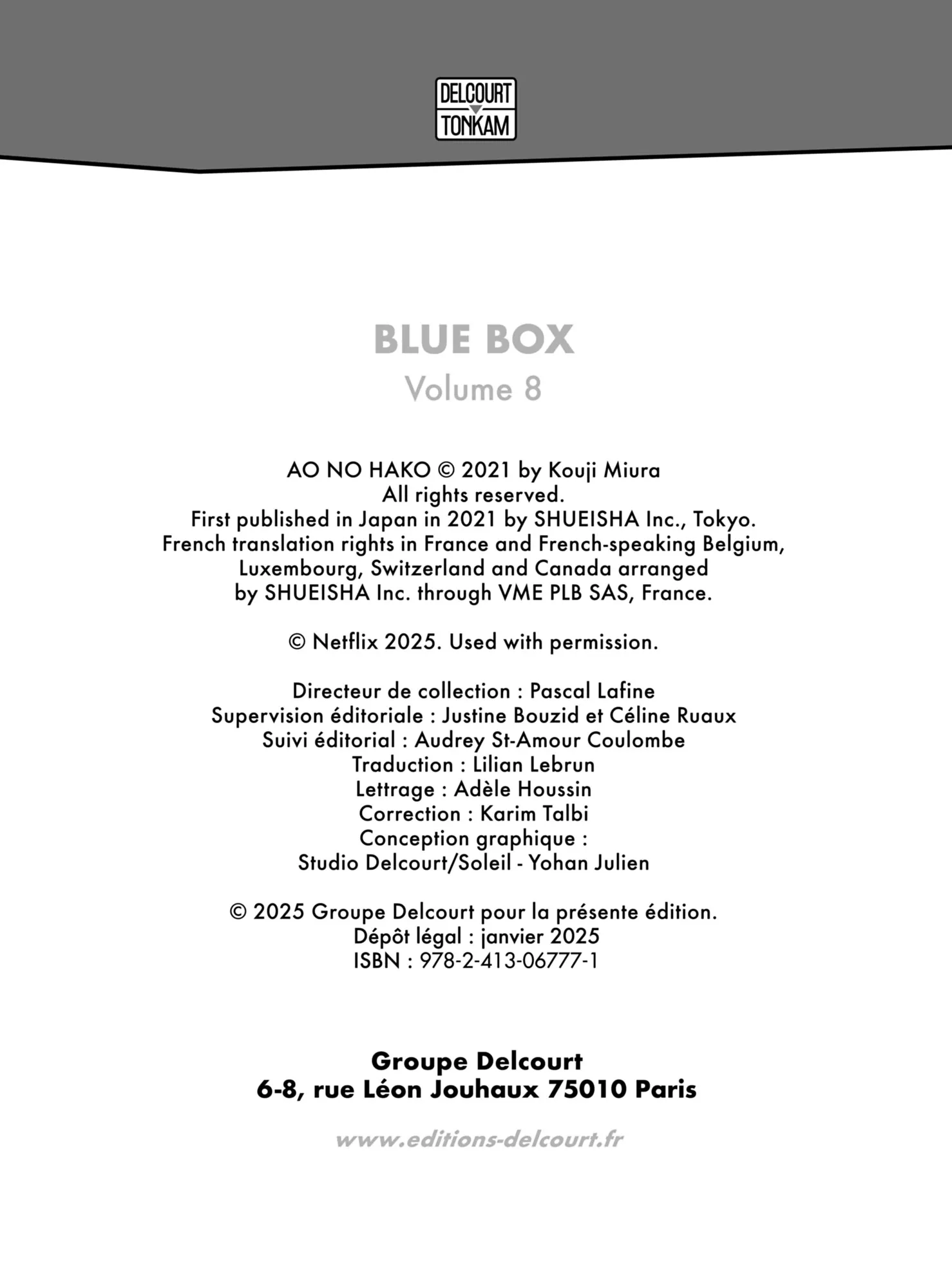 DELCOURT
TONKAM

BLUE BOX
Volume 8

AO NO HAKO © 2021 by Kouji Miura All rights reserved. First published in Japan in 2021 by SHUEISHA Inc., Tokyo. French translation rights in France and French-speaking Belgium, Luxembourg, Switzerland and Canada arranged by SHUEISHA Inc. through VME PLB SAS, France.

© Netflix 2025. Used with permission.

Directeur de collection : Pascal Lafine
Supervision éditoriale : Justine Bouzid et Céline Ruaux
Suivi éditorial : Audrey St-Amour Coulombe
Traduction : Lilian Lebrun
Lettrage : Adèle Houssin
Correction : Karim Talbi
Conception graphique :
Studio Delcourt/Soleil - Yohan Julien

© 2025 Groupe Delcourt pour la présente édition.
Dépôt légal : janvier 2025
ISBN : 978-2-413-06777-1

Groupe Delcourt
6-8, rue Léon Jouhaux 75010 Paris

www.editions-delcourt.fr